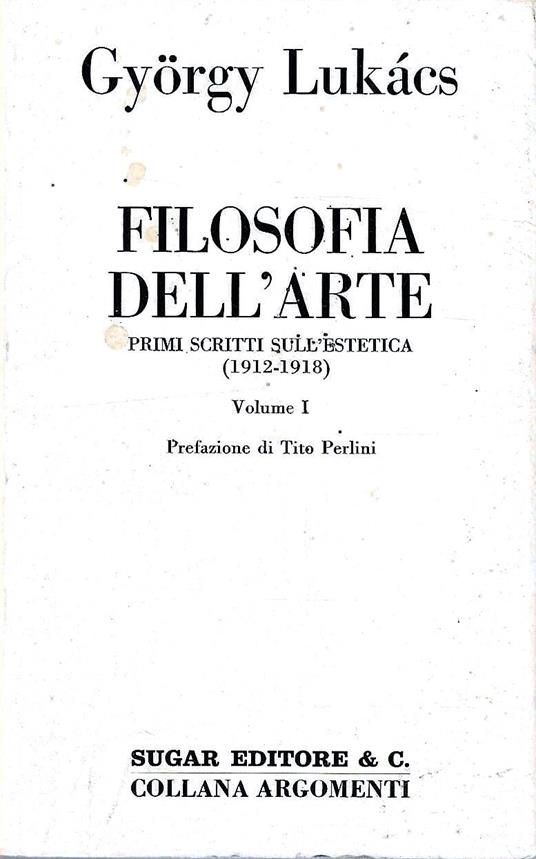 György Lukács

FILOSOFIA DELL'ARTE

PRIMI SCRITTI SULL'ESTETICA
(1912-1918)

Volume I

Prefazione di Tito Perlini

SUGAR EDITORE & C.
COLLANA ARGOMENTI